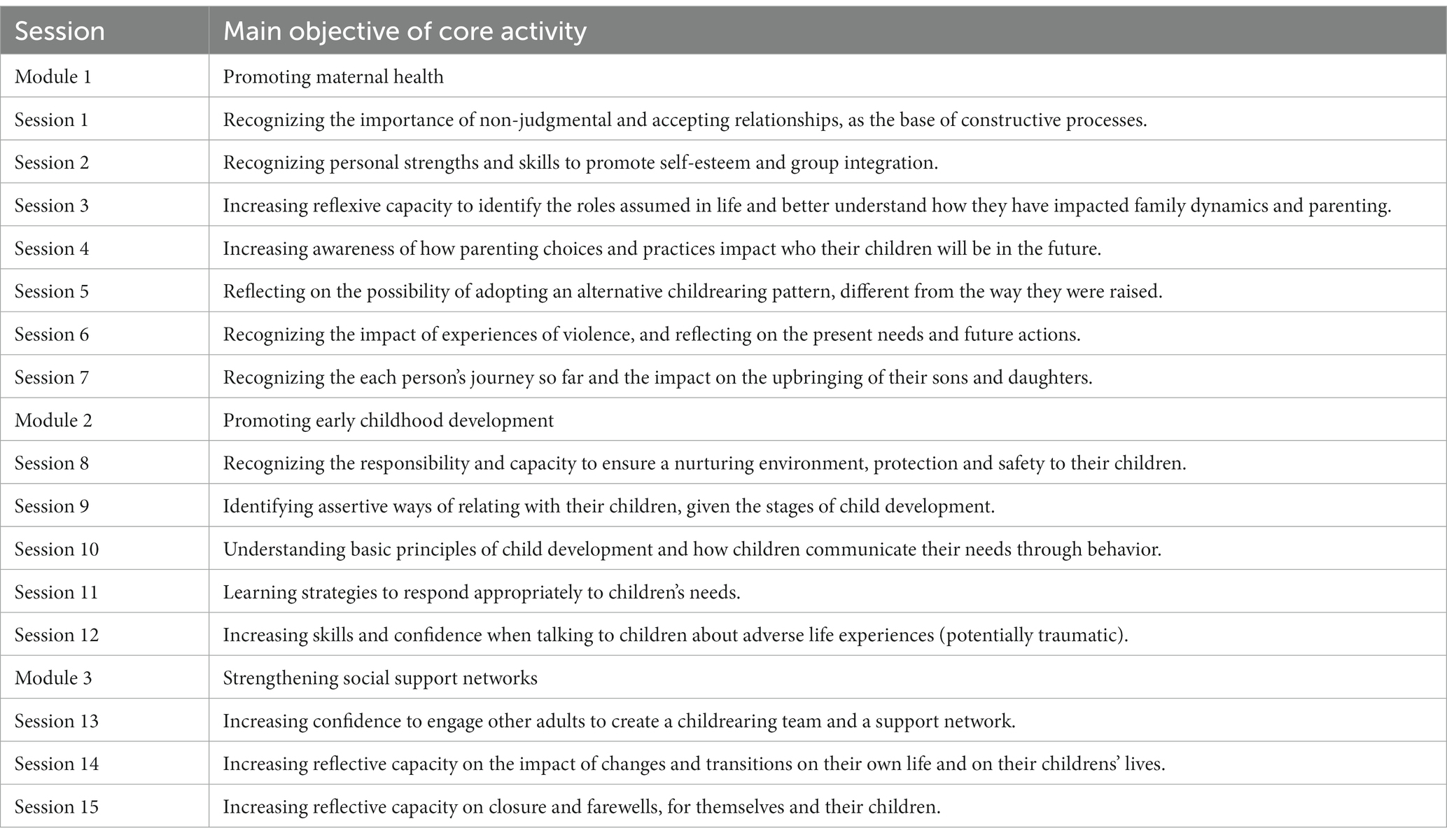 | Session | Main objective of core activity |
|---|---|
| Module 1 | Promoting maternal health |
| Session 1 | Recognizing the importance of non-judgmental and accepting relationships, as the base of constructive processes. |
| Session 2 | Recognizing personal strengths and skills to promote self-esteem and group integration. |
| Session 3 | Increasing reflexive capacity to identify the roles assumed in life and better understand how they have impacted family dynamics and parenting. |
| Session 4 | Increasing awareness of how parenting choices and practices impact who their children will be in the future. |
| Session 5 | Reflecting on the possibility of adopting an alternative childrearing pattern, different from the way they were raised. |
| Session 6 | Recognizing the impact of experiences of violence, and reflecting on the present needs and future actions. |
| Session 7 | Recognizing the each person's journey so far and the impact on the upbringing of their sons and daughters. |
| Module 2 | Promoting early childhood development |
| Session 8 | Recognizing the responsibility and capacity to ensure a nurturing environment, protection and safety to their children. |
| Session 9 | Identifying assertive ways of relating with their children, given the stages of child development. |
| Session 10 | Understanding basic principles of child development and how children communicate their needs through behavior. |
| Session 11 | Learning strategies to respond appropriately to children's needs. |
| Session 12 | Increasing skills and confidence when talking to children about adverse life experiences (potentially traumatic). |
| Module 3 | Strengthening social support networks |
| Session 13 | Increasing confidence to engage other adults to create a childrearing team and a support network. |
| Session 14 | Increasing reflective capacity on the impact of changes and transitions on their own life and on their childrens' lives. |
| Session 15 | Increasing reflective capacity on closure and farewells, for themselves and their children. |